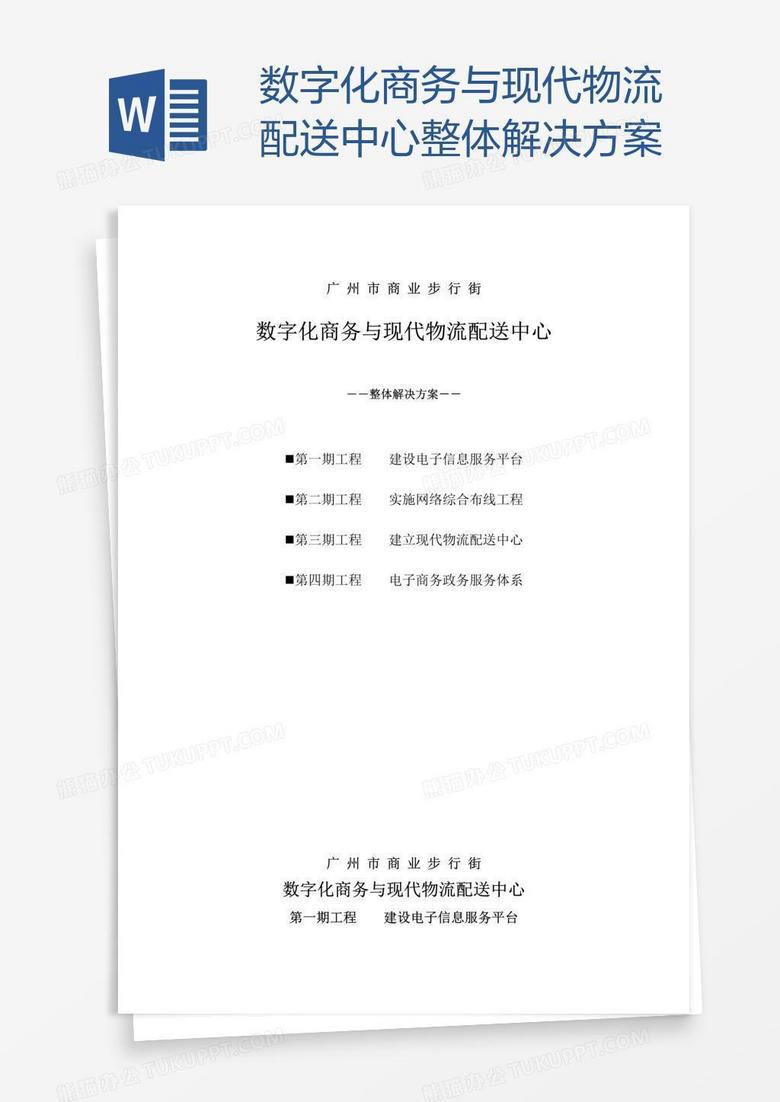 W

数字化商务与现代物流配送中心整体解决方案

熊猫办公 TUKUPPT.COM

广州市商业步行街

数字化商务与现代物流配送中心

——整体解决方案——

■第一期工程　建设电子信息服务平台

■第二期工程　实施网络综合布线工程

■第三期工程　建立现代物流配送中心

■第四期工程　电子商务政务服务体系

广州市商业步行街

数字化商务与现代物流配送中心

第一期工程　建设电子信息服务平台